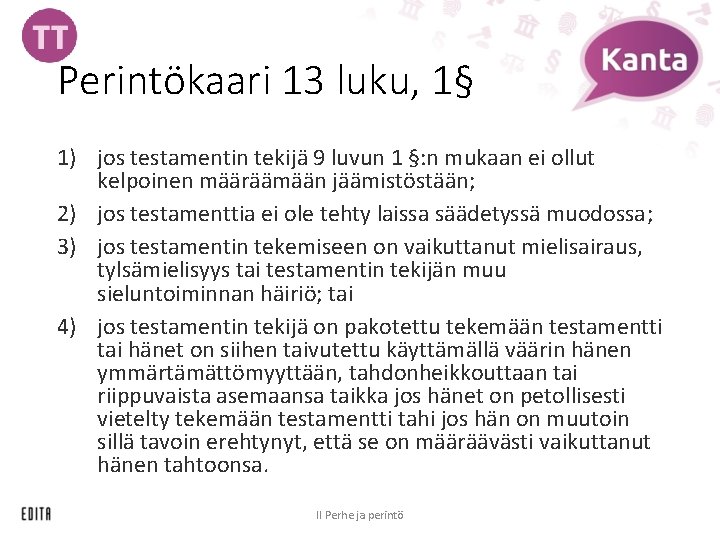 TT

Kanta

Perintökaari 13 luku, 1§

1) jos testamentin tekijä 9 luvun 1 §:n mukaan ei ollut kelpoinen määräämään jäämistöstään;

2) jos testamenttia ei ole tehty laissa säädetyssä muodossa;

3) jos testamentin tekemiseen on vaikuttanut mielisairaus, tylsämielisyys tai testamentin tekijän muu sieluntoiminnan häiriö; tai

4) jos testamentin tekijä on pakotettu tekemään testamentti tai hänet on siihen taivutettu käyttämällä väärin hänen ymmärtämättömyyttään, tahdonheikkouttaan tai riippuvaista asemaansa taikka jos hänet on petollisesti vietelty tekemään testamentti tahi jos hän on muutoin sillä tavoin erehtynyt, että se on määräävästi vaikuttanut hänen tahtoonsa.

EDITA

II Perhe ja perintö